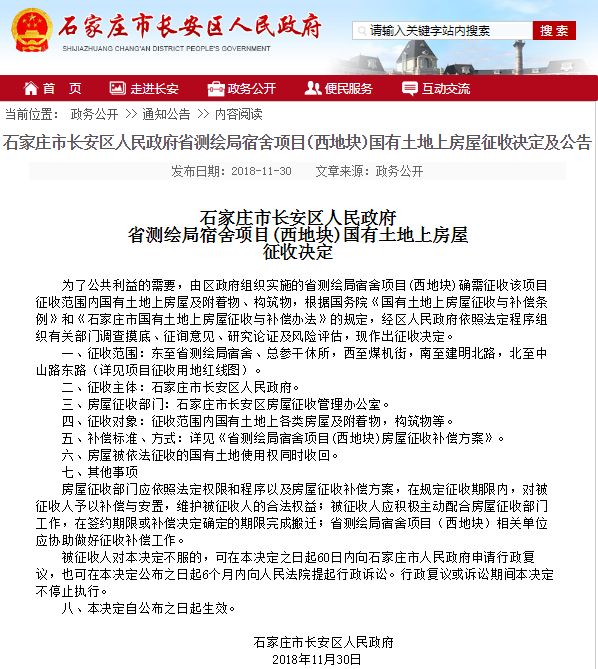 石家庄市长安区人民政府
SHIJIAZHUANG CHANG'AN DISTRICT PEOPLE'S GOVERNMENT

请输入关键字站内搜索 搜索

首 页 走进长安 政务公开 便民服务 互动交流

当前位置： 政务公开 >> 通知公告 >> 内容阅读

石家庄市长安区人民政府省测绘局宿舍项目(西地块)国有土地上房屋征收决定及公告

发布日期：2018-11-30 文章来源：政务公开

石家庄市长安区人民政府
省测绘局宿舍项目(西地块)国有土地上房屋
征收决定

为了公共利益的需要，由区政府组织实施的省测绘局宿舍项目(西地块)确需征收该项目征收范围内国有土地上房屋及附着物、构筑物，根据国务院《国有土地上房屋征收与补偿条例》和《石家庄市国有土地上房屋征收与补偿办法》的规定，经区人民政府依照法定程序组织有关部门调查摸底、征询意见、研究论证及风险评估，现作出征收决定。

一、征收范围：东至省测绘局宿舍、总参干休所，西至煤机街，南至建明北路，北至中山路东路（详见项目征收用地红线图）。

二、征收主体：石家庄市长安区人民政府。

三、房屋征收部门：石家庄市长安区房屋征收管理办公室。

四、征收对象：征收范围内国有土地上各类房屋及附着物，构筑物等。

五、补偿标准、方式：详见《省测绘局宿舍项目(西地块)房屋征收补偿方案》。

六、房屋被依法征收的国有土地使用权同时收回。

七、其他事项

房屋征收部门应依照法定权限和程序以及房屋征收补偿方案，在规定征收期限内，对被征收人予以补偿与安置，维护被征收人的合法权益；被征收人应积极主动配合房屋征收部门工作，在签约期限或补偿决定确定的期限完成搬迁；省测绘局宿舍项目（西地块）相关单位应协助做好征收补偿工作。

被征收人对本决定不服的，可在本决定之日起60日内向石家庄市人民政府申请行政复议，也可在本决定公布之日起6个月内向人民法院提起行政诉讼。行政复议或诉讼期间本决定不停止执行。

八、本决定自公布之日起生效。

石家庄市长安区人民政府
2018年11月30日